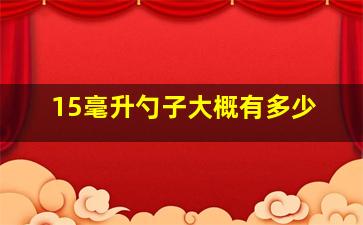 15毫升勺子大概有多少